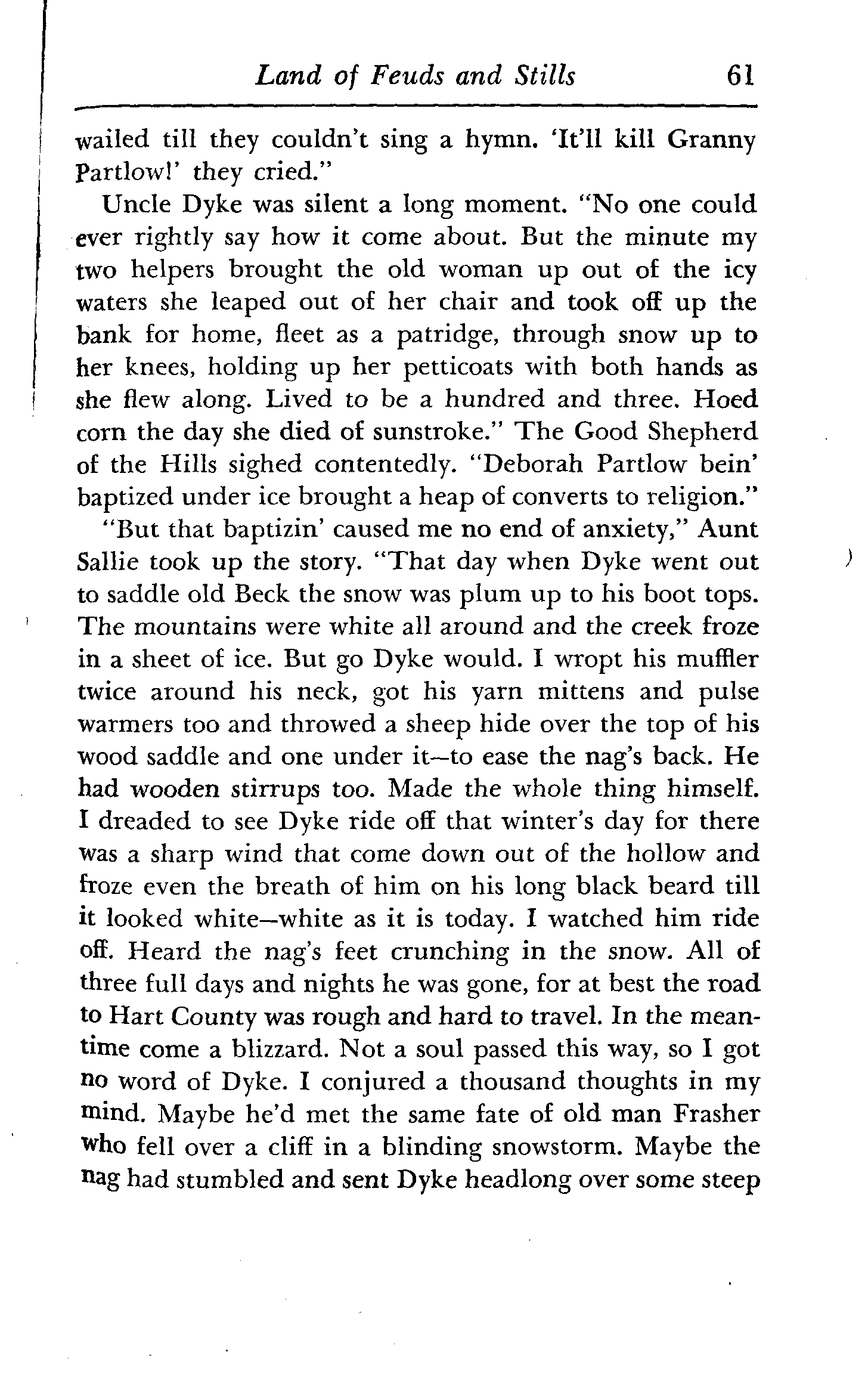 Land of Feuds and Stills 61

wailed till they couldn't sing a hymn. 'It'll kill Granny Partlow!' they cried."

Uncle Dyke was silent a long moment. "No one could ever rightly say how it come about. But the minute my two helpers brought the old woman up out of the icy waters she leaped out of her chair and took off up the bank for home, fleet as a patridge, through snow up to her knees, holding up her petticoats with both hands as she flew along. Lived to be a hundred and three. Hoed corn the day she died of sunstroke." The Good Shepherd of the Hills sighed contentedly. "Deborah Partlow bein' baptized under ice brought a heap of converts to religion."

"But that baptizin' caused me no end of anxiety," Aunt Sallie took up the story. "That day when Dyke went out to saddle old Beck the snow was plum up to his boot tops. The mountains were white all around and the creek froze in a sheet of ice. But go Dyke would. I wropt his muffler twice around his neck, got his yarn mittens and pulse warmers too and throwed a sheep hide over the top of his wood saddle and one under it—to ease the nag's back. He had wooden stirrups too. Made the whole thing himself. I dreaded to see Dyke ride off that winter's day for there was a sharp wind that come down out of the hollow and froze even the breath of him on his long black beard till it looked white—white as it is today. I watched him ride off. Heard the nag's feet crunching in the snow. All of three full days and nights he was gone, for at best the road to Hart County was rough and hard to travel. In the meantime come a blizzard. Not a soul passed this way, so I got no word of Dyke. I conjured a thousand thoughts in my mind. Maybe he'd met the same fate of old man Frasher who fell over a cliff in a blinding snowstorm. Maybe the nag had stumbled and sent Dyke headlong over some steep